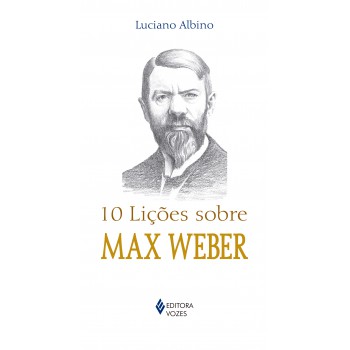 Luciano Albino

10 Lições sobre
MAX WEBER

EDITORA
VOZES